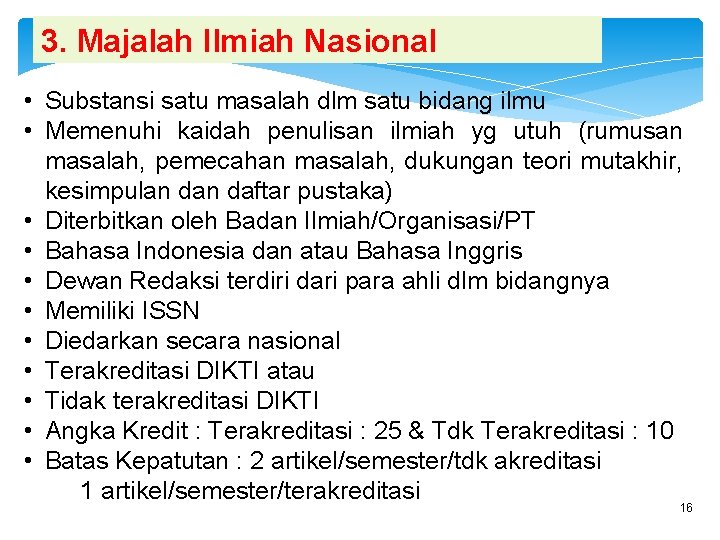 3. Majalah Ilmiah Nasional

• Substansi satu masalah dlm satu bidang ilmu
• Memenuhi kaidah penulisan ilmiah yg utuh (rumusan masalah, pemecahan masalah, dukungan teori mutakhir, kesimpulan dan daftar pustaka)
• Diterbitkan oleh Badan Ilmiah/Organisasi/PT
• Bahasa Indonesia dan atau Bahasa Inggris
• Dewan Redaksi terdiri dari para ahli dlm bidangnya
• Memiliki ISSN
• Diedarkan secara nasional
• Terakreditasi DIKTI atau
• Tidak terakreditasi DIKTI
• Angka Kredit : Terakreditasi : 25 & Tdk Terakreditasi : 10
• Batas Kepatutan : 2 artikel/semester/tdk akreditasi
1 artikel/semester/terakreditasi

16